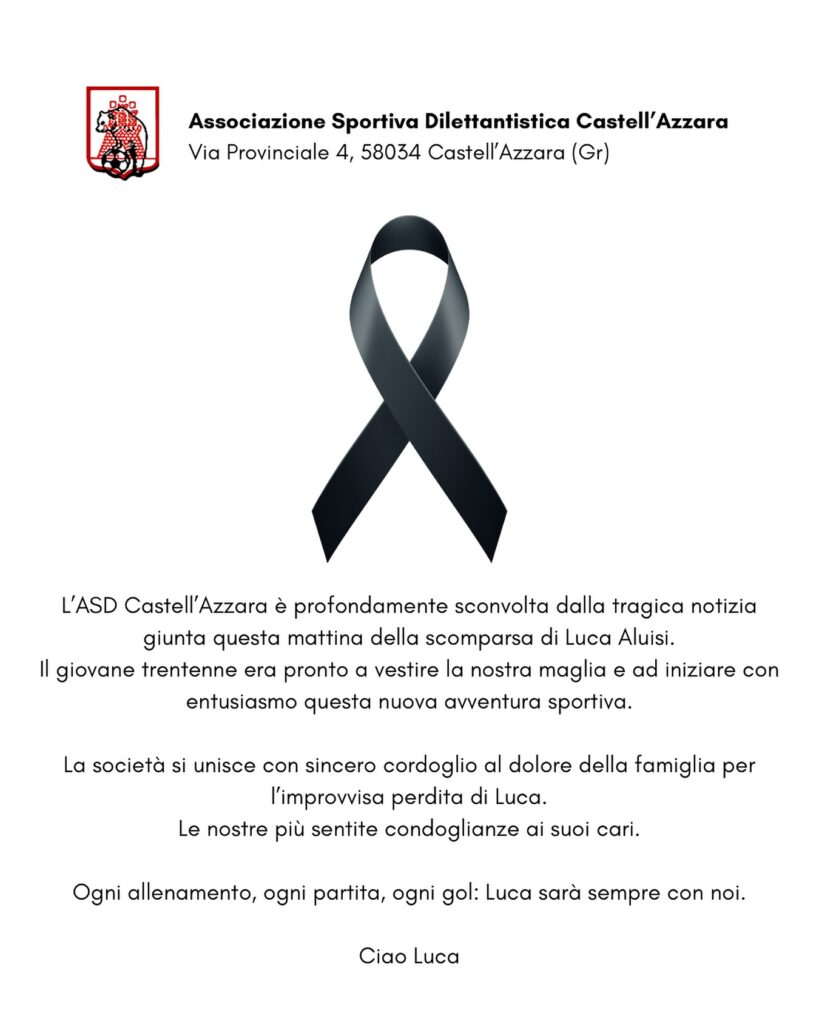 Associazione Sportiva Dilettantistica Castell'Azzara
Via Provinciale 4, 58034 Castell'Azzara (Gr)

L'ASD Castell'Azzara è profondamente sconvolta dalla tragica notizia giunta questa mattina della scomparsa di Luca Aluisi.
Il giovane trentenne era pronto a vestire la nostra maglia e ad iniziare con entusiasmo questa nuova avventura sportiva.

La società si unisce con sincero cordoglio al dolore della famiglia per l'improvvisa perdita di Luca.
Le nostre più sentite condoglianze ai suoi cari.

Ogni allenamento, ogni partita, ogni gol: Luca sarà sempre con noi.

Ciao Luca